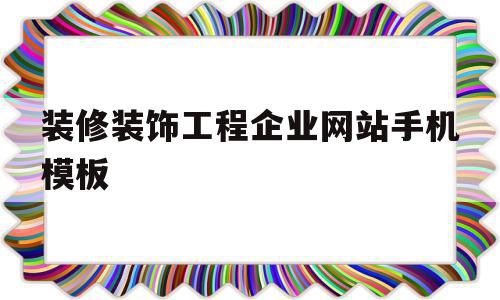 装修装饰工程企业网站手机模板